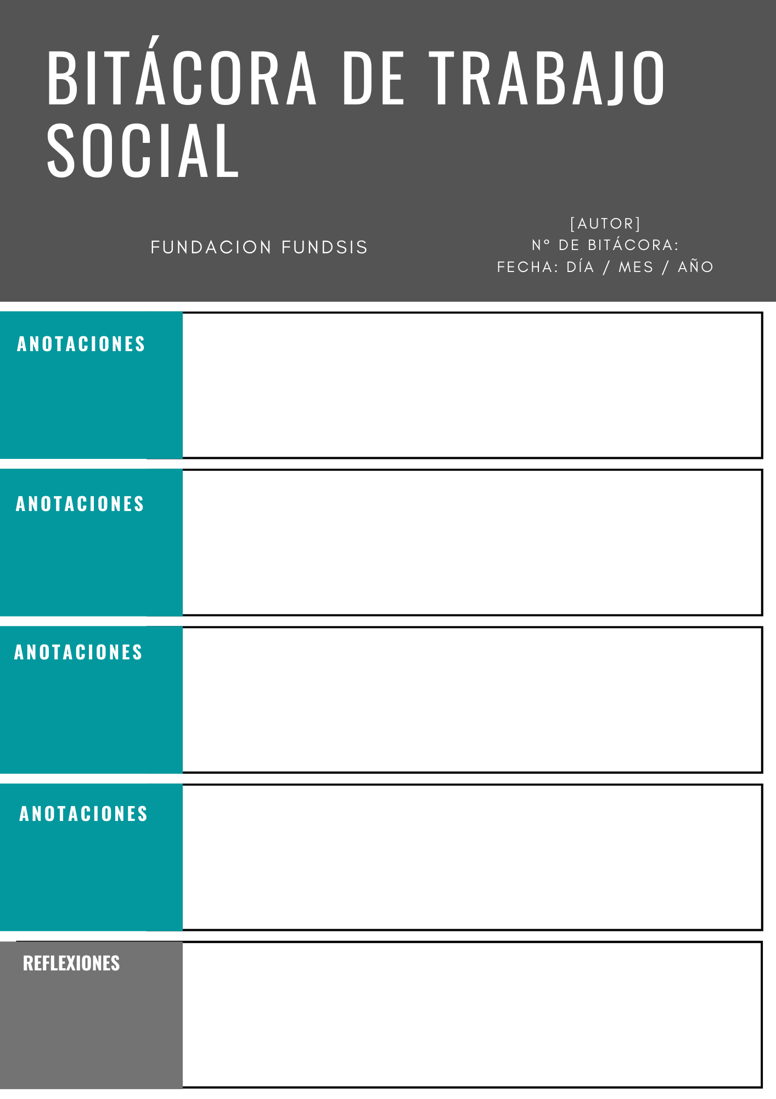 BITÁCORA DE TRABAJO SOCIAL

FUNDACION FUNDSIS

[AUTOR]
Nº DE BITÁCORA:
FECHA: DÍA / MES / AÑO

ANOTACIONES

ANOTACIONES

ANOTACIONES

ANOTACIONES

REFLEXIONES